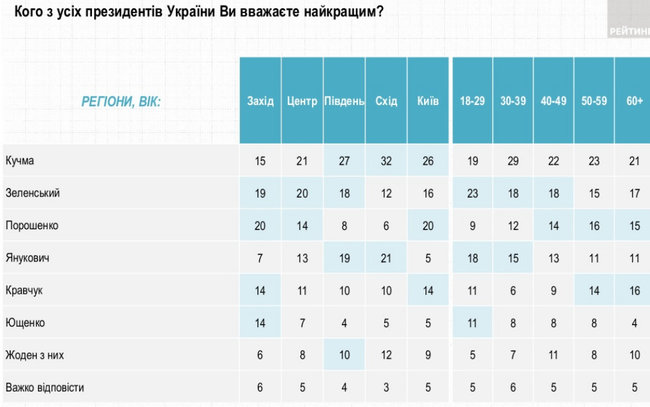 Кого з усіх президентів України Ви вважаєте найкращим?

РЕЙТИНГ

| РЕГІОНИ, ВІК: | Захід | Центр | Південь | Схід | Київ | 18-29 | 30-39 | 40-49 | 50-59 | 60+ |
|---|---|---|---|---|---|---|---|---|---|---|
| Кучма | 15 | 21 | 27 | 32 | 26 | 19 | 29 | 22 | 23 | 21 |
| Зеленський | 19 | 20 | 18 | 12 | 16 | 23 | 18 | 18 | 15 | 17 |
| Порошенко | 20 | 14 | 8 | 6 | 20 | 9 | 12 | 14 | 16 | 15 |
| Янукович | 7 | 13 | 19 | 21 | 5 | 18 | 15 | 13 | 11 | 11 |
| Кравчук | 14 | 11 | 10 | 10 | 14 | 11 | 6 | 9 | 14 | 16 |
| Ющенко | 14 | 7 | 4 | 5 | 5 | 11 | 8 | 8 | 8 | 4 |
| Жоден з них | 6 | 8 | 10 | 12 | 9 | 5 | 7 | 11 | 8 | 10 |
| Важко відповісти | 6 | 5 | 4 | 3 | 5 | 5 | 6 | 5 | 5 | 5 |